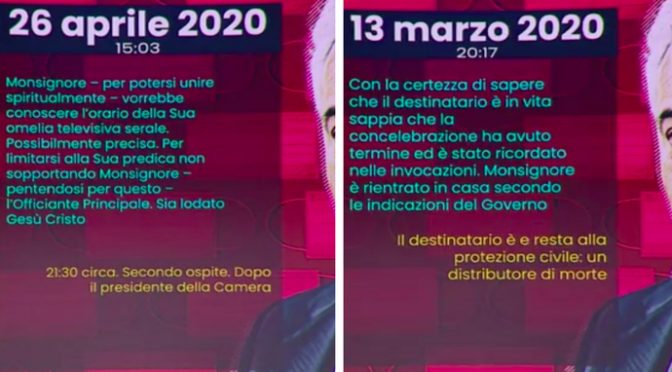 26 aprile 2020
15:03

Monsignore – per potersi unire spiritualmente – vorrebbe conoscere l'orario della Sua omelia televisiva serale. Possibilmente precisa. Per limitarsi alla Sua predica non sopportando Monsignore – pentendosi per questo – l'Officiante Principale. Sia lodato Gesù Cristo

21:30 circa. Secondo ospite. Dopo il presidente della Camera

13 marzo 2020
20:17

Con la certezza di sapere che il destinatario è in vita sappia che la concelebrazione ha avuto termine ed è stato ricordato nelle invocazioni. Monsignore è rientrato in casa secondo le indicazioni del Governo

Il destinatario è e resta alla protezione civile: un distributore di morte